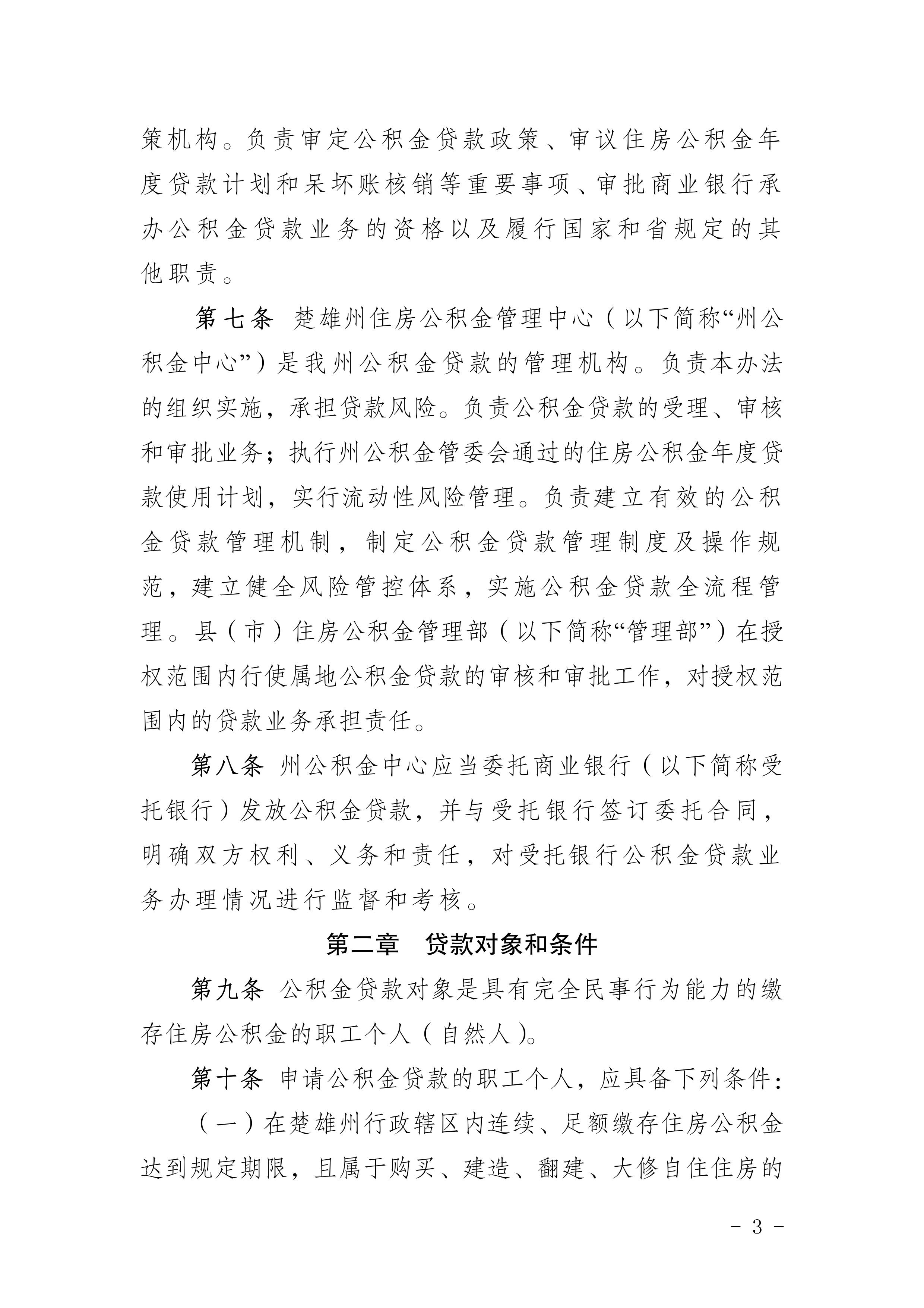 策机构。负责审定公积金贷款政策、审议住房公积金年度贷款计划和呆坏账核销等重要事项、审批商业银行承办公积金贷款业务的资格以及履行国家和省规定的其他职责。

第七条 楚雄州住房公积金管理中心（以下简称“州公积金中心”）是我州公积金贷款的管理机构。负责本办法的组织实施，承担贷款风险。负责公积金贷款的受理、审核和审批业务；执行州公积金管委会通过的住房公积金年度贷款使用计划，实行流动性风险管理。负责建立有效的公积金贷款管理机制，制定公积金贷款管理制度及操作规范，建立健全风险管控体系，实施公积金贷款全流程管理。县（市）住房公积金管理部（以下简称“管理部”）在授权范围内行使属地公积金贷款的审核和审批工作，对授权范围内的贷款业务承担责任。

第八条 州公积金中心应当委托商业银行（以下简称受托银行）发放公积金贷款，并与受托银行签订委托合同，明确双方权利、义务和责任，对受托银行公积金贷款业务办理情况进行监督和考核。

第二章 贷款对象和条件

第九条 公积金贷款对象是具有完全民事行为能力的缴存住房公积金的职工个人（自然人）。

第十条 申请公积金贷款的职工个人，应具备下列条件：

（一）在楚雄州行政辖区内连续、足额缴存住房公积金达到规定期限，且属于购买、建造、翻建、大修自住住房的

- 3 -